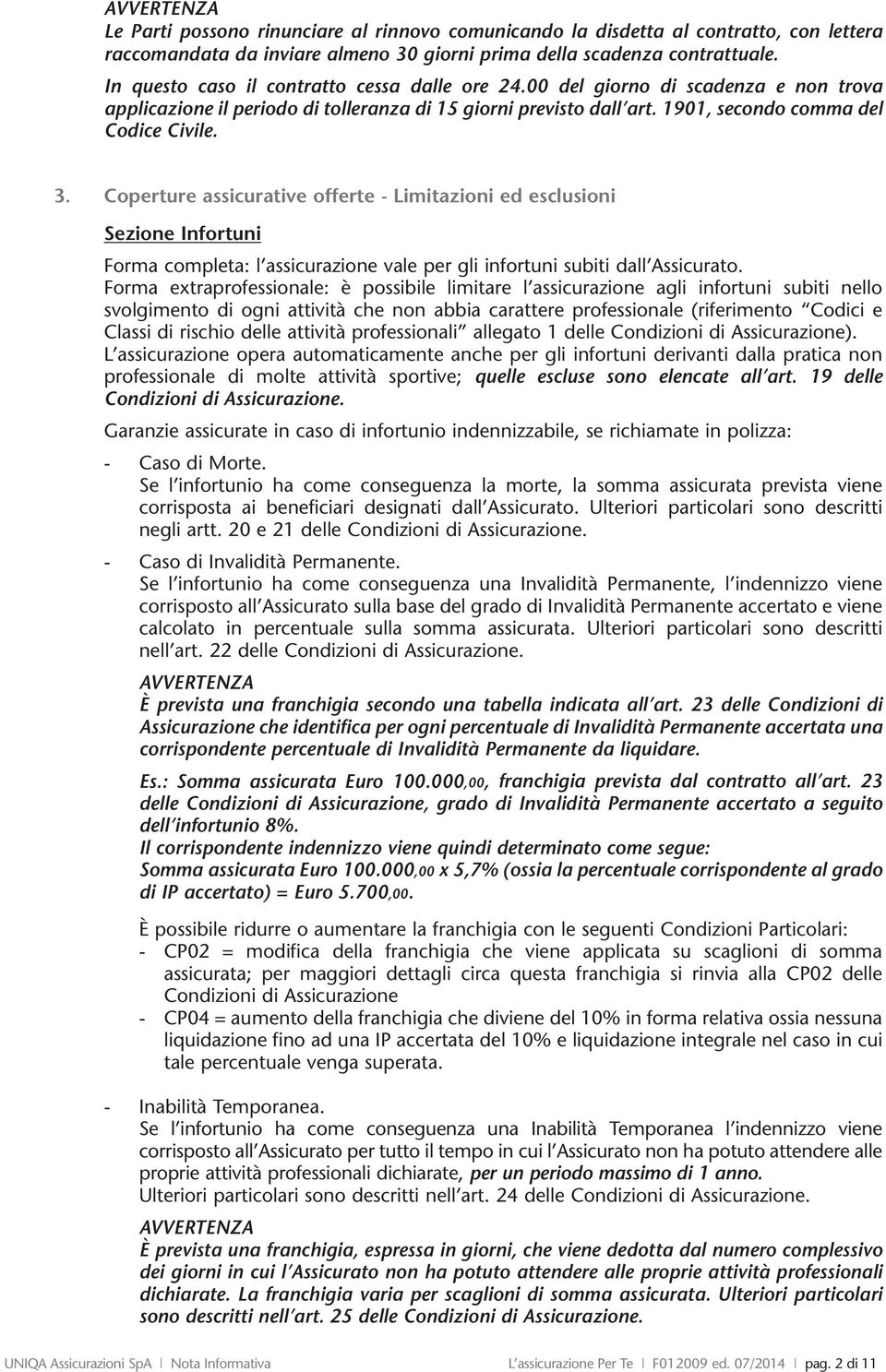 AVVERTENZA
Le Parti possono rinunciare al rinnovo comunicando la disdetta al contratto, con lettera raccomandata da inviare almeno 30 giorni prima della scadenza contrattuale.
In questo caso il contratto cessa dalle ore 24.00 del giorno di scadenza e non trova applicazione il periodo di tolleranza di 15 giorni previsto dall'art. 1901, secondo comma del Codice Civile.

3. Coperture assicurative offerte - Limitazioni ed esclusioni

Sezione Infortuni

Forma completa: l'assicurazione vale per gli infortuni subiti dall'Assicurato.
Forma extraprofessionale: è possibile limitare l'assicurazione agli infortuni subiti nello svolgimento di ogni attività che non abbia carattere professionale (riferimento "Codici e Classi di rischio delle attività professionali" allegato 1 delle Condizioni di Assicurazione).
L'assicurazione opera automaticamente anche per gli infortuni derivanti dalla pratica non professionale di molte attività sportive; quelle escluse sono elencate all'art. 19 delle Condizioni di Assicurazione.

Garanzie assicurate in caso di infortunio indennizzabile, se richiamate in polizza:

- Caso di Morte.
Se l'infortunio ha come conseguenza la morte, la somma assicurata prevista viene corrisposta ai beneficiari designati dall'Assicurato. Ulteriori particolari sono descritti negli artt. 20 e 21 delle Condizioni di Assicurazione.

- Caso di Invalidità Permanente.
Se l'infortunio ha come conseguenza una Invalidità Permanente, l'indennizzo viene corrisposto all'Assicurato sulla base del grado di Invalidità Permanente accertato e viene calcolato in percentuale sulla somma assicurata. Ulteriori particolari sono descritti nell'art. 22 delle Condizioni di Assicurazione.

AVVERTENZA
È prevista una franchigia secondo una tabella indicata all'art. 23 delle Condizioni di Assicurazione che identifica per ogni percentuale di Invalidità Permanente accertata una corrispondente percentuale di Invalidità Permanente da liquidare.

Es.: Somma assicurata Euro 100.000,00, franchigia prevista dal contratto all'art. 23 delle Condizioni di Assicurazione, grado di Invalidità Permanente accertato a seguito dell'infortunio 8%.
Il corrispondente indennizzo viene quindi determinato come segue:
Somma assicurata Euro 100.000,00 x 5,7% (ossia la percentuale corrispondente al grado di IP accertato) = Euro 5.700,00.

È possibile ridurre o aumentare la franchigia con le seguenti Condizioni Particolari:
- CP02 = modifica della franchigia che viene applicata su scaglioni di somma assicurata; per maggiori dettagli circa questa franchigia si rinvia alla CP02 delle Condizioni di Assicurazione
- CP04 = aumento della franchigia che diviene del 10% in forma relativa ossia nessuna liquidazione fino ad una IP accertata del 10% e liquidazione integrale nel caso in cui tale percentuale venga superata.

- Inabilità Temporanea.
Se l'infortunio ha come conseguenza una Inabilità Temporanea l'indennizzo viene corrisposto all'Assicurato per tutto il tempo in cui l'Assicurato non ha potuto attendere alle proprie attività professionali dichiarate, per un periodo massimo di 1 anno.
Ulteriori particolari sono descritti nell'art. 24 delle Condizioni di Assicurazione.

AVVERTENZA
È prevista una franchigia, espressa in giorni, che viene dedotta dal numero complessivo dei giorni in cui l'Assicurato non ha potuto attendere alle proprie attività professionali dichiarate. La franchigia varia per scaglioni di somma assicurata. Ulteriori particolari sono descritti nell'art. 25 delle Condizioni di Assicurazione.

UNIQA Assicurazioni SpA | Nota Informativa L'assicurazione Per Te | F012009 ed. 07/2014 | pag. 2 di 11